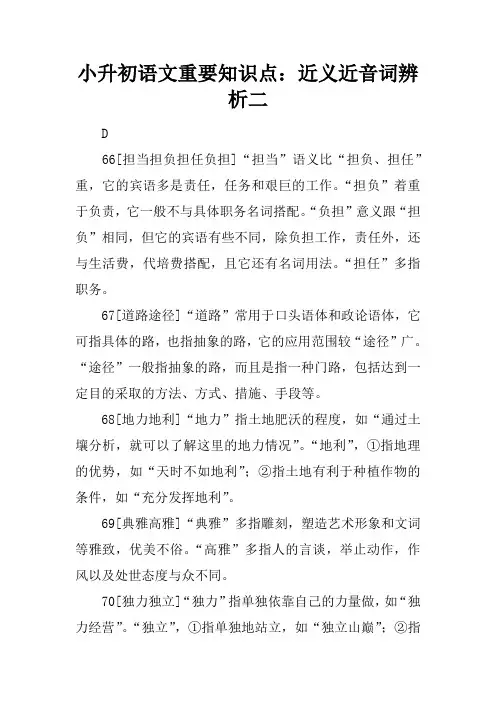 小升初语文重要知识点：近义近音词辨析二

D

66[担当担负担任负担]“担当”语义比“担负、担任”重，它的宾语多是责任，任务和艰巨的工作。“担负”着重于负责，它一般不与具体职务名词搭配。“负担”意义跟“担负”相同，但它的宾语有些不同，除负担工作，责任外，还与生活费，代培费搭配，且它还有名词用法。“担任”多指职务。

67[道路途径]“道路”常用于口头语体和政论语体，它可指具体的路，也指抽象的路，它的应用范围较“途径”广。“途径”一般指抽象的路，而且是指一种门路，包括达到一定目的采取的方法、方式、措施、手段等。

68[地力地利]“地力”指土地肥沃的程度，如“通过土壤分析，就可以了解这里的地力情况”。“地利”，①指地理的优势，如“天时不如地利”；②指土地有利于种植作物的条件，如“充分发挥地利”。

69[典雅高雅]“典雅”多指雕刻，塑造艺术形象和文词等雅致，优美不俗。“高雅”多指人的言谈，举止动作，作风以及处世态度与众不同。

70[独力独立]“独力”指单独依靠自己的力量做，如“独力经营”。“独立”，①指单独地站立，如“独立山巅”；②指